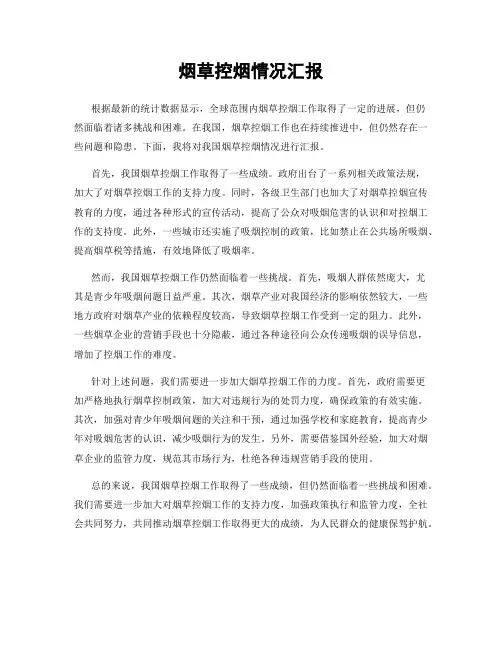 烟草控烟情况汇报

根据最新的统计数据显示，全球范围内烟草控烟工作取得了一定的进展，但仍然面临着诸多挑战和困难。在我国，烟草控烟工作也在持续推进中，但仍然存在一些问题和隐患。下面，我将对我国烟草控烟情况进行汇报。

首先，我国烟草控烟工作取得了一些成绩。政府出台了一系列相关政策法规，加大了对烟草控烟工作的支持力度。同时，各级卫生部门也加大了对烟草控烟宣传教育的力度，通过各种形式的宣传活动，提高了公众对吸烟危害的认识和对控烟工作的支持度。此外，一些城市还实施了吸烟控制的政策，比如禁止在公共场所吸烟、提高烟草税等措施，有效地降低了吸烟率。

然而，我国烟草控烟工作仍然面临着一些挑战。首先，吸烟人群依然庞大，尤其是青少年吸烟问题日益严重。其次，烟草产业对我国经济的影响依然较大，一些地方政府对烟草产业的依赖程度较高，导致烟草控烟工作受到一定的阻力。此外，一些烟草企业的营销手段也十分隐蔽，通过各种途径向公众传递吸烟的误导信息，增加了控烟工作的难度。

针对上述问题，我们需要进一步加大烟草控烟工作的力度。首先，政府需要更加严格地执行烟草控制政策，加大对违规行为的处罚力度，确保政策的有效实施。其次，加强对青少年吸烟问题的关注和干预，通过加强学校和家庭教育，提高青少年对吸烟危害的认识，减少吸烟行为的发生。另外，需要借鉴国外经验，加大对烟草企业的监管力度，规范其市场行为，杜绝各种违规营销手段的使用。

总的来说，我国烟草控烟工作取得了一些成绩，但仍然面临着一些挑战和困难。我们需要进一步加大对烟草控烟工作的支持力度，加强政策执行和监管力度，全社会共同努力，共同推动烟草控烟工作取得更大的成绩，为人民群众的健康保驾护航。